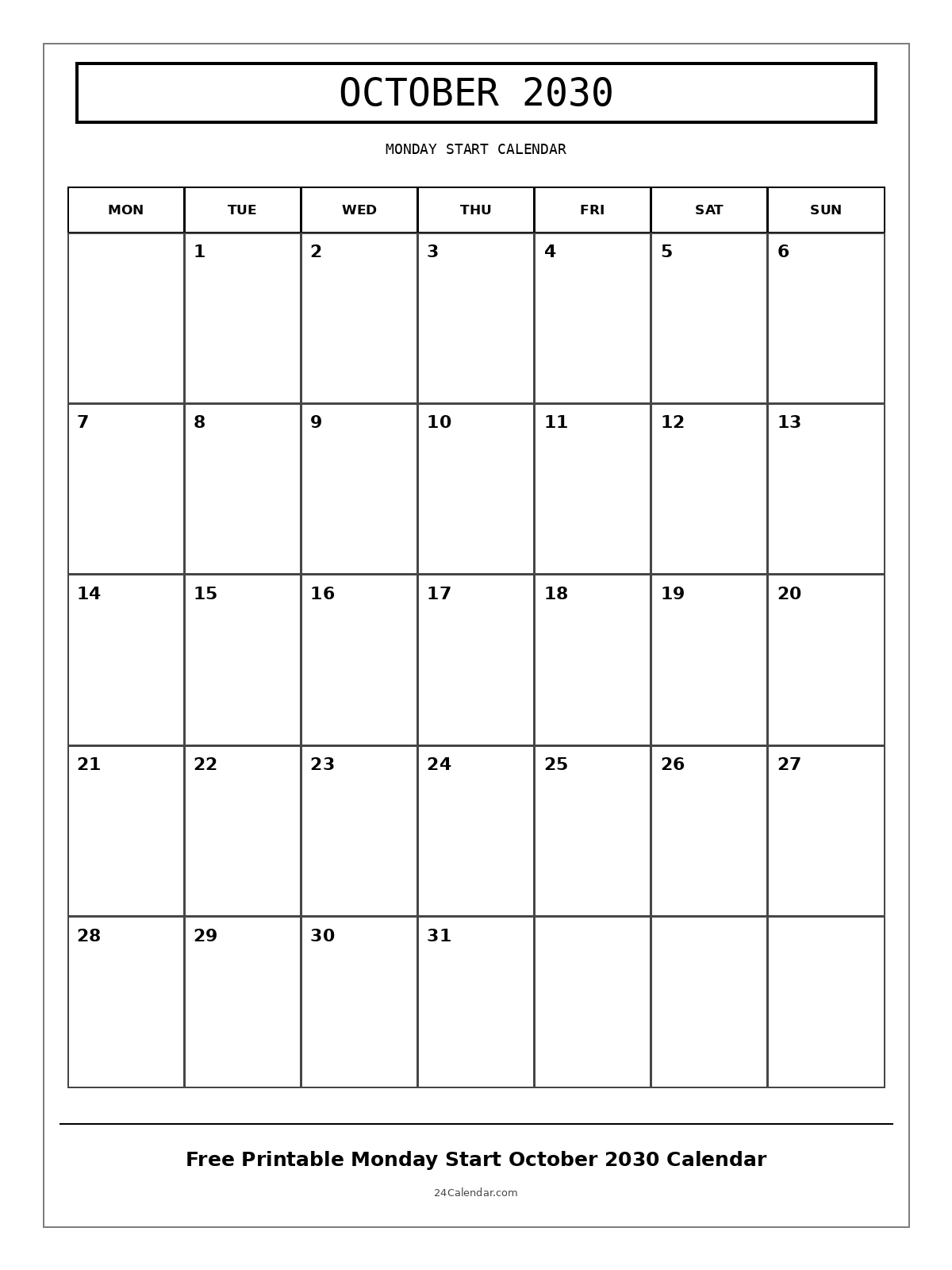 OCTOBER 2030

MONDAY START CALENDAR

| MON | TUE | WED | THU | FRI | SAT | SUN |
|---|---|---|---|---|---|---|
|  | 1 | 2 | 3 | 4 | 5 | 6 |
| 7 | 8 | 9 | 10 | 11 | 12 | 13 |
| 14 | 15 | 16 | 17 | 18 | 19 | 20 |
| 21 | 22 | 23 | 24 | 25 | 26 | 27 |
| 28 | 29 | 30 | 31 |  |  |  |

Free Printable Monday Start October 2030 Calendar

24Calendar.com